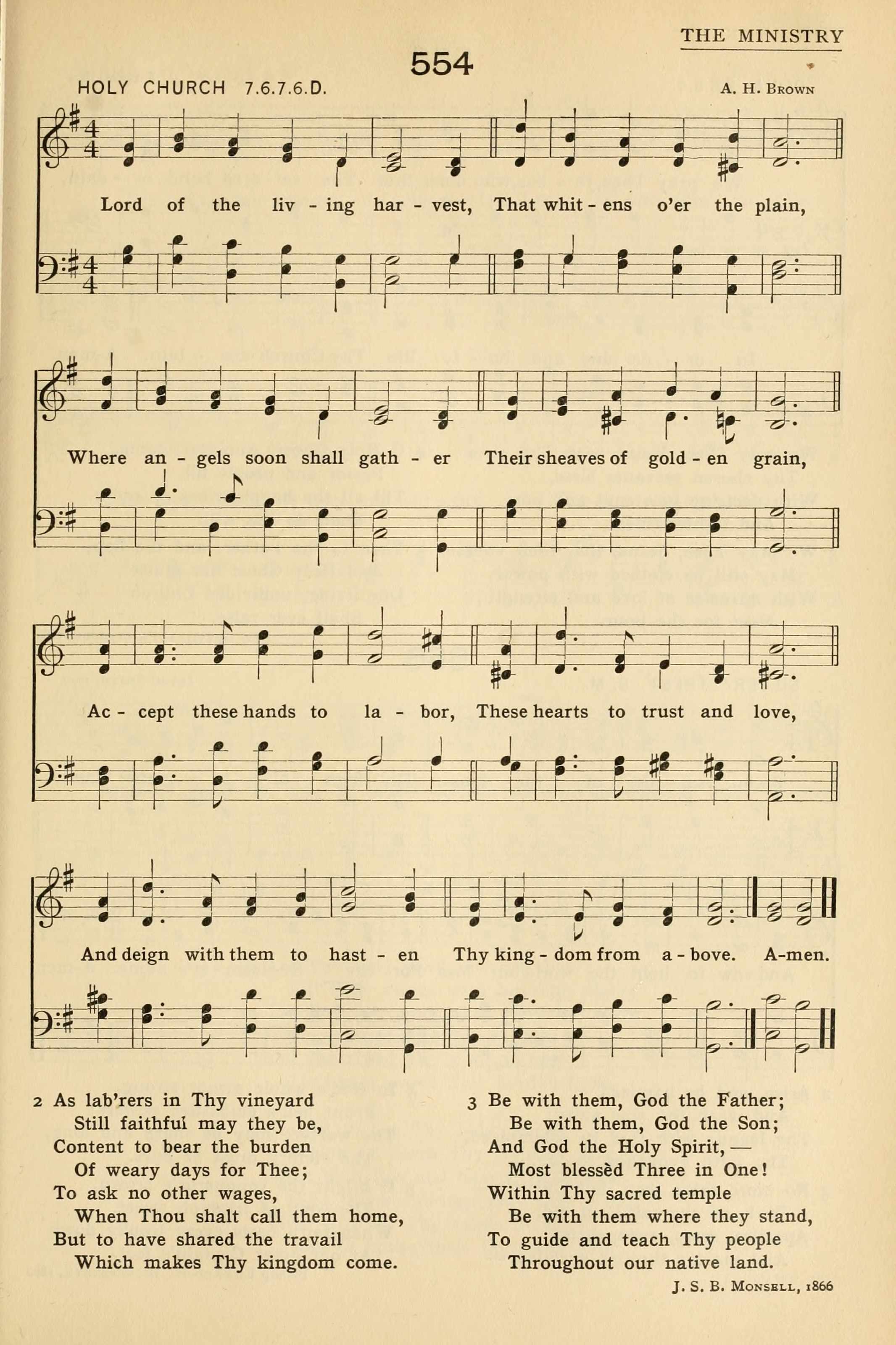 THE MINISTRY

554

HOLY CHURCH 7.6.7.6.D.

A. H. Brown

Lord of the liv - ing har - vest, That whit - ens o'er the plain,

Where an - gels soon shall gath - er Their sheaves of gold - en grain,

Ac - cept these hands to la - bor, These hearts to trust and love,

And deign with them to hast - en Thy king - dom from a - bove. A-men.

2 As lab'rers in Thy vineyard
Still faithful may they be,
Content to bear the burden
Of weary days for Thee;
To ask no other wages,
When Thou shalt call them home,
But to have shared the travail
Which makes Thy kingdom come.

3 Be with them, God the Father;
Be with them, God the Son;
And God the Holy Spirit, —
Most blessèd Three in One!
Within Thy sacred temple
Be with them where they stand,
To guide and teach Thy people
Throughout our native land.

J. S. B. Monsell, 1866